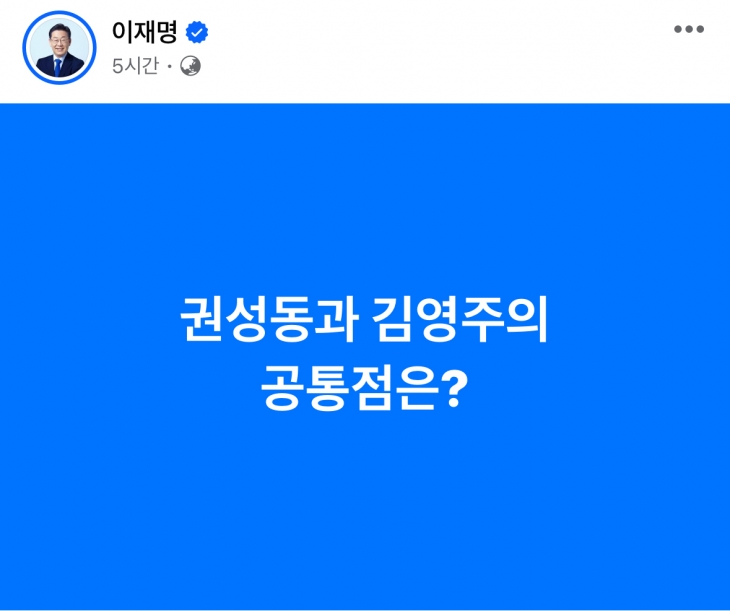 이재명
5시간 ·

권성동과 김영주의
공통점은?